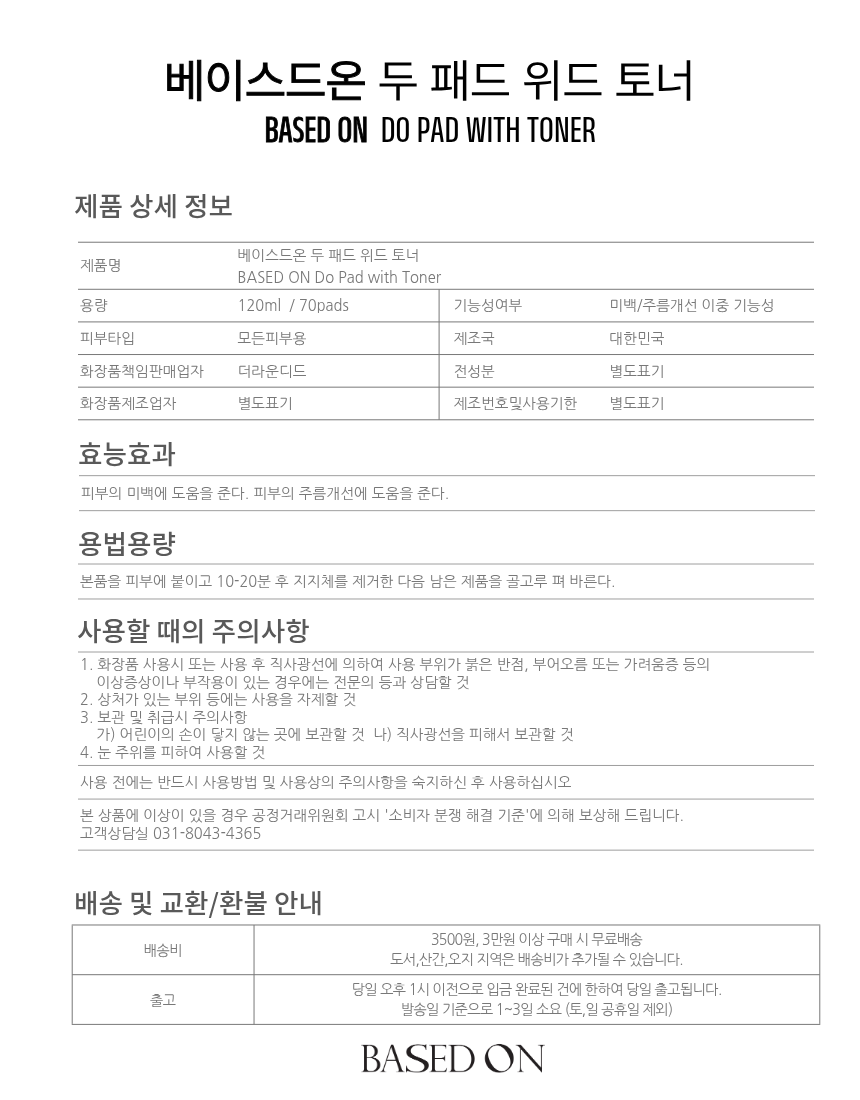 베이스드온 두 패드 위드 토너
BASED ON DO PAD WITH TONER

제품 상세 정보

| 제품명 | 베이스드온 두 패드 위드 토너 BASED ON Do Pad with Toner | | |
|---|---|---|---|
| 용량 | 120ml / 70pads | 기능성여부 | 미백/주름개선 이중 기능성 |
| 피부타입 | 모든피부용 | 제조국 | 대한민국 |
| 화장품책임판매업자 | 더라운디드 | 전성분 | 별도표기 |
| 화장품제조업자 | 별도표기 | 제조번호및사용기한 | 별도표기 |

효능효과

피부의 미백에 도움을 준다. 피부의 주름개선에 도움을 준다.

용법용량

본품을 피부에 붙이고 10-20분 후 지지체를 제거한 다음 남은 제품을 골고루 펴 바른다.

사용할 때의 주의사항

1. 화장품 사용시 또는 사용 후 직사광선에 의하여 사용 부위가 붉은 반점, 부어오름 또는 가려움증 등의 이상증상이나 부작용이 있는 경우에는 전문의 등과 상담할 것
2. 상처가 있는 부위 등에는 사용을 자제할 것
3. 보관 및 취급시 주의사항
가) 어린이의 손이 닿지 않는 곳에 보관할 것 나) 직사광선을 피해서 보관할 것
4. 눈 주위를 피하여 사용할 것

사용 전에는 반드시 사용방법 및 사용상의 주의사항을 숙지하신 후 사용하십시오

본 상품에 이상이 있을 경우 공정거래위원회 고시 '소비자 분쟁 해결 기준'에 의해 보상해 드립니다.
고객상담실 031-8043-4365

배송 및 교환/환불 안내

| 배송비 | 3500원, 3만원 이상 구매 시 무료배송 도서,산간,오지 지역은 배송비가 추가될 수 있습니다. |
|---|---|
| 출고 | 당일 오후 1시 이전으로 입금 완료된 건에 한하여 당일 출고됩니다. 발송일 기준으로 1~3일 소요 (토,일 공휴일 제외) |

BASED ON